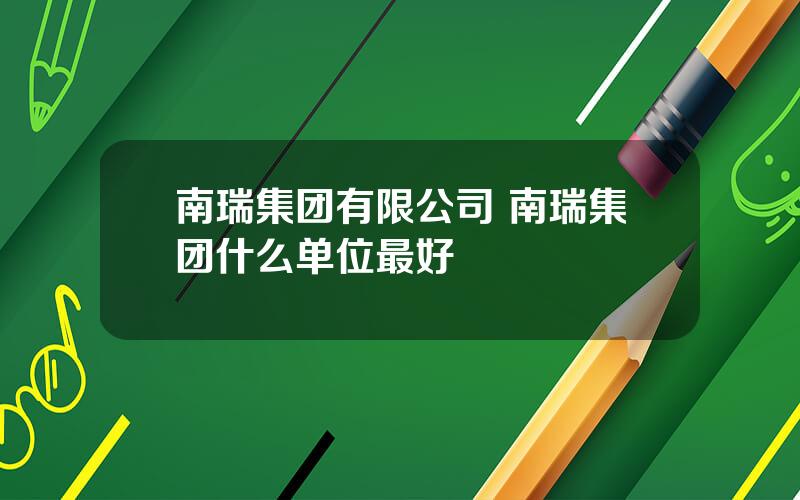 南瑞集团有限公司 南瑞集团什么单位最好